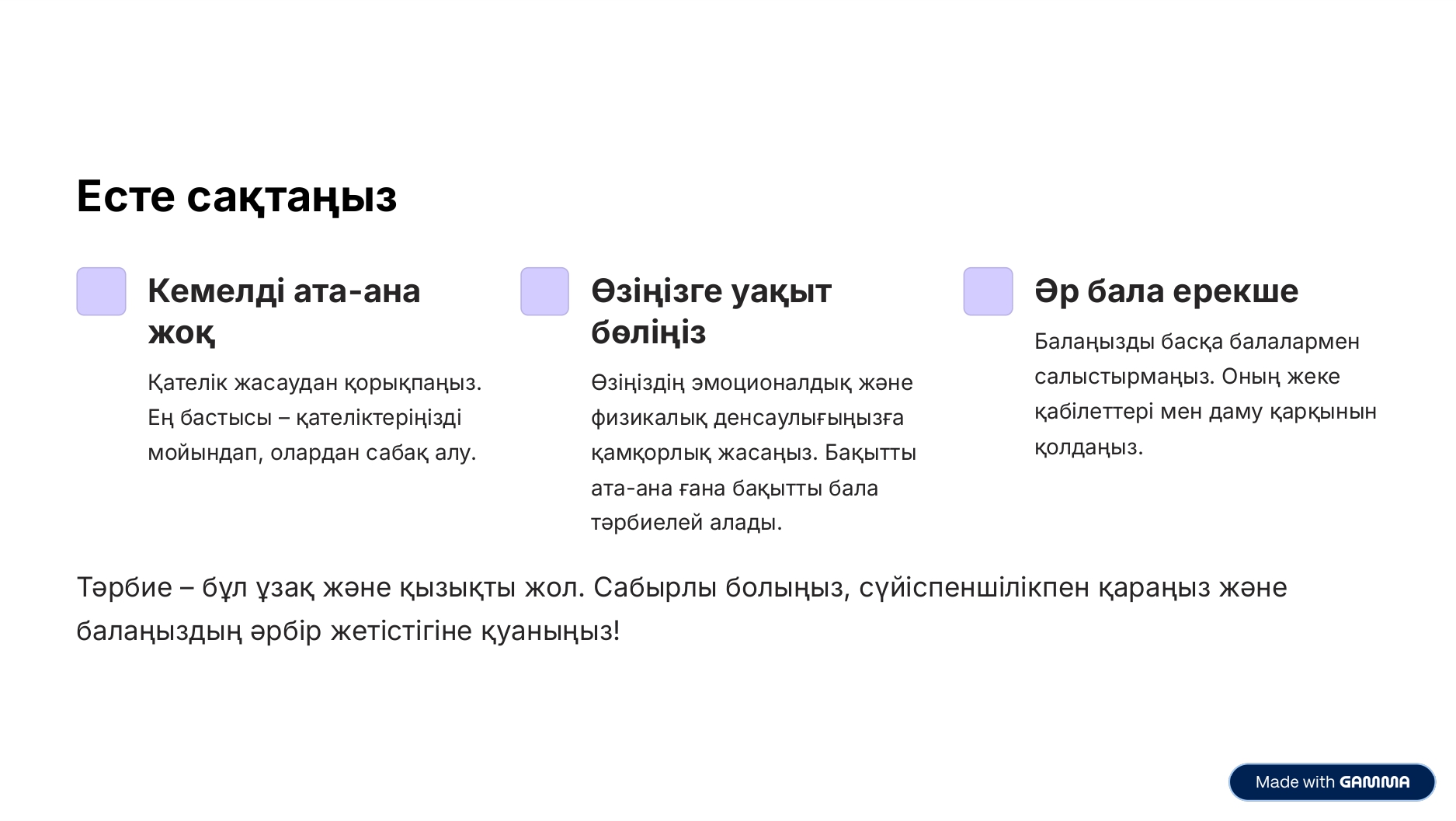 Есте сақтаңыз

Кемелді ата-ана жоқ

Қателік жасаудан қорықпаңыз. Ең бастысы – қателіктеріңізді мойындап, олардан сабақ алу.

Өзіңізге уақыт бөліңіз

Өзіңіздің эмоционалдық және физикалық денсаулығыңызға қамқорлық жасаңыз. Бақытты ата-ана ғана бақытты бала тәрбиелей алады.

Әр бала ерекше

Балаңызды басқа балалармен салыстырмаңыз. Оның жеке қабілеттері мен даму қарқынын қолдаңыз.

Тәрбие – бұл ұзақ және қызықты жол. Сабырлы болыңыз, сүйіспеншілікпен қараңыз және балаңыздың әрбір жетістігіне қуаныңыз!

Made with GAMMA